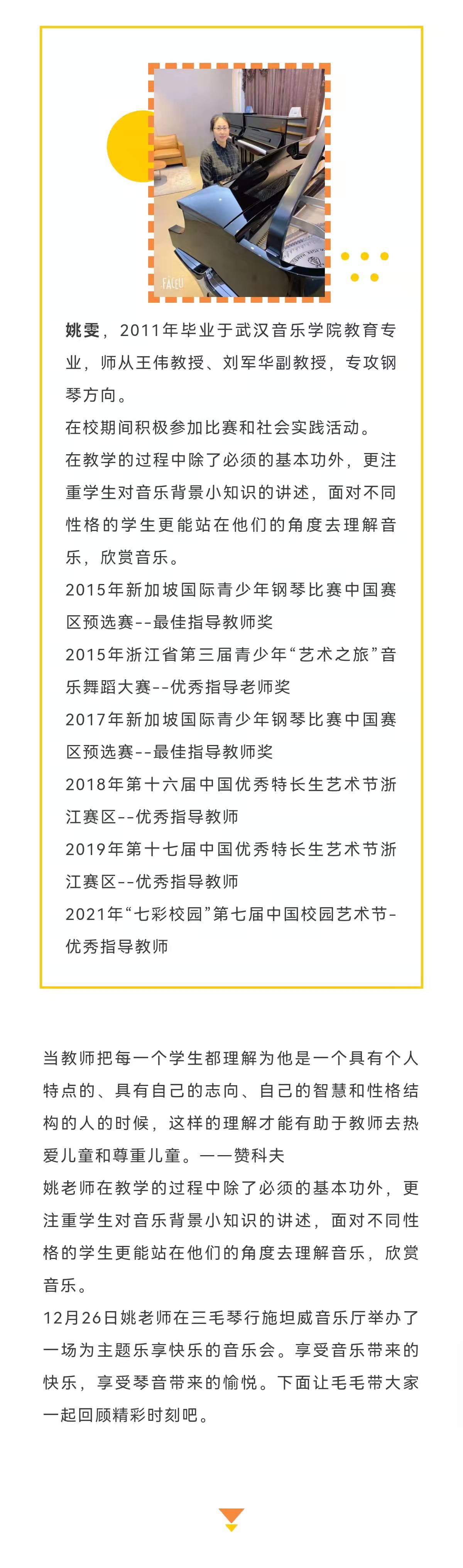 FACEU

姚雯，2011年毕业于武汉音乐学院教育专业，师从王伟教授、刘军华副教授，专攻钢琴方向。

在校期间积极参加比赛和社会实践活动。

在教学的过程中除了必须的基本功外，更注重学生对音乐背景小知识的讲述，面对不同性格的学生更能站在他们的角度去理解音乐，欣赏音乐。

2015年新加坡国际青少年钢琴比赛中国赛区预选赛--最佳指导教师奖

2015年浙江省第三届青少年“艺术之旅”音乐舞蹈大赛--优秀指导老师奖

2017年新加坡国际青少年钢琴比赛中国赛区预选赛--最佳指导教师奖

2018年第十六届中国优秀特长生艺术节浙江赛区--优秀指导教师

2019年第十七届中国优秀特长生艺术节浙江赛区--优秀指导教师

2021年“七彩校园”第七届中国校园艺术节-优秀指导教师

当教师把每一个学生都理解为他是一个具有个人特点的、具有自己的志向、自己的智慧和性格结构的人的时候，这样的理解才能有助于教师去热爱儿童和尊重儿童。——赞科夫

姚老师在教学的过程中除了必须的基本功外，更注重学生对音乐背景小知识的讲述，面对不同性格的学生更能站在他们的角度去理解音乐，欣赏音乐。

12月26日姚老师在三毛琴行施坦威音乐厅举办了一场为主题乐享快乐的音乐会。享受音乐带来的快乐，享受琴音带来的愉悦。下面让毛毛带大家一起回顾精彩时刻吧。